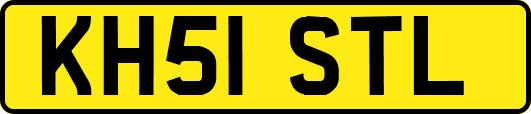 KH51 STL